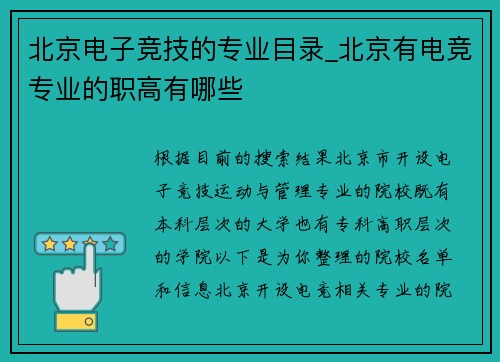 北京电子竞技的专业目录_北京有电竞专业的职高有哪些

根据目前的搜索结果北京市开设电子竞技运动与管理专业的院校既有本科层次的大学也有专科高职层次的学院以下是为你整理的院校名单和信息北京开设电竞相关专业的院